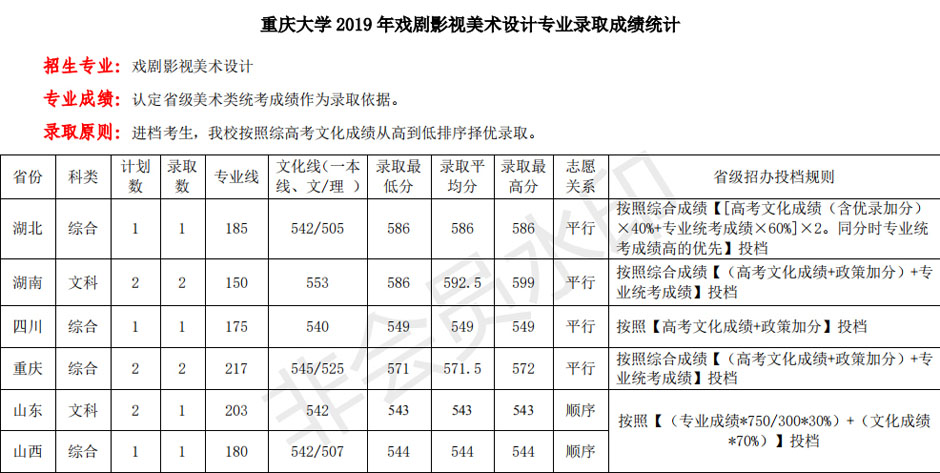 重庆大学2019年戏剧影视美术设计专业录取成绩统计

招生专业：戏剧影视美术设计

专业成绩：认定省级美术类统考成绩作为录取依据。

录取原则：进档考生，我校按照综高考文化成绩从高到低排序择优录取。

| 省份 | 科类 | 计划数 | 录取数 | 专业线 | 文化线（一本线、文/理） | 录取最低分 | 录取平均分 | 录取最高分 | 志愿关系 | 省级招办投档规则 |
|---|---|---|---|---|---|---|---|---|---|---|
| 湖北 | 综合 | 1 | 1 | 185 | 542/505 | 586 | 586 | 586 | 平行 | 按照综合成绩【[高考文化成绩（含优录加分）×40%+专业统考成绩×60%]×2。同分时专业统考成绩高的优先】投档 |
| 湖南 | 文科 | 2 | 2 | 150 | 553 | 586 | 592.5 | 599 | 平行 | 按照综合成绩【（高考文化成绩+政策加分）+专业统考成绩】投档 |
| 四川 | 综合 | 1 | 1 | 175 | 540 | 549 | 549 | 549 | 平行 | 按照【高考文化成绩+政策加分】投档 |
| 重庆 | 综合 | 2 | 2 | 217 | 545/525 | 571 | 571.5 | 572 | 平行 | 按照综合成绩【（高考文化成绩+政策加分）+专业统考成绩】投档 |
| 山东 | 文科 | 2 | 1 | 203 | 542 | 543 | 543 | 543 | 顺序 | 按照【（专业成绩*750/300*30%）+（文化成绩*70%）】投档 |
| 山西 | 综合 | 1 | 1 | 180 | 542/507 | 544 | 544 | 544 | 顺序 | |

非会员水印